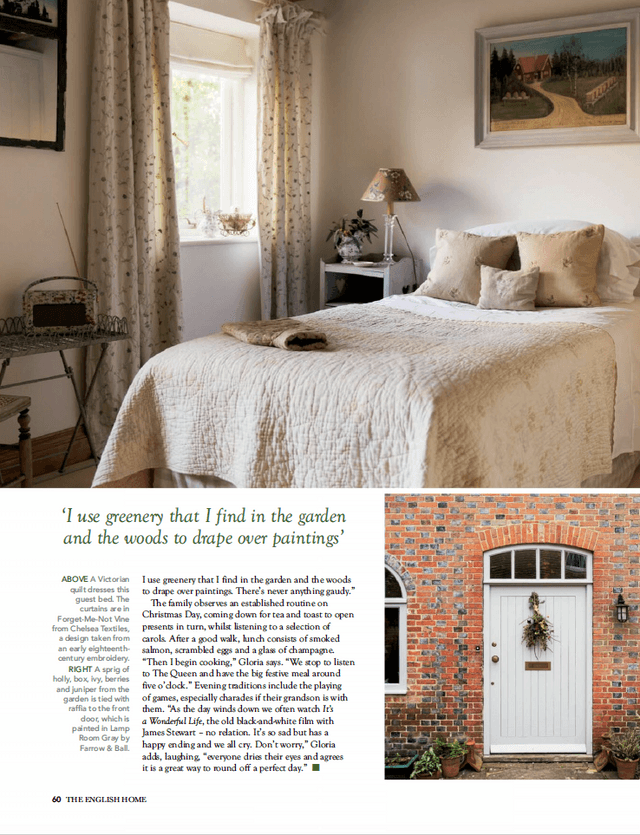 'I use greenery that I find in the garden and the woods to drape over paintings'

ABOVE A Victorian quilt dresses this guest bed. The curtains are in Forget-Me-Not Vine from Chelsea Textiles, a design taken from an early eighteenth-century embroidery. RIGHT A sprig of holly, box, ivy, berries and juniper from the garden is tied with raffia to the front door, which is painted in Lamp Room Gray by Farrow & Ball.

I use greenery that I find in the garden and the woods to drape over paintings. There's never anything gaudy."

The family observes an established routine on Christmas Day, coming down for tea and toast to open presents in turn, whilst listening to a selection of carols. After a good walk, lunch consists of smoked salmon, scrambled eggs and a glass of champagne. "Then I begin cooking," Gloria says. "We stop to listen to The Queen and have the big festive meal around five o'clock." Evening traditions include the playing of games, especially charades if their grandson is with them. "As the day winds down we often watch It's a Wonderful Life, the old black-and-white film with James Stewart – no relation. It's so sad but has a happy ending and we all cry. Don't worry," Gloria adds, laughing, "everyone dries their eyes and agrees it is a great way to round off a perfect day."

60 THE ENGLISH HOME